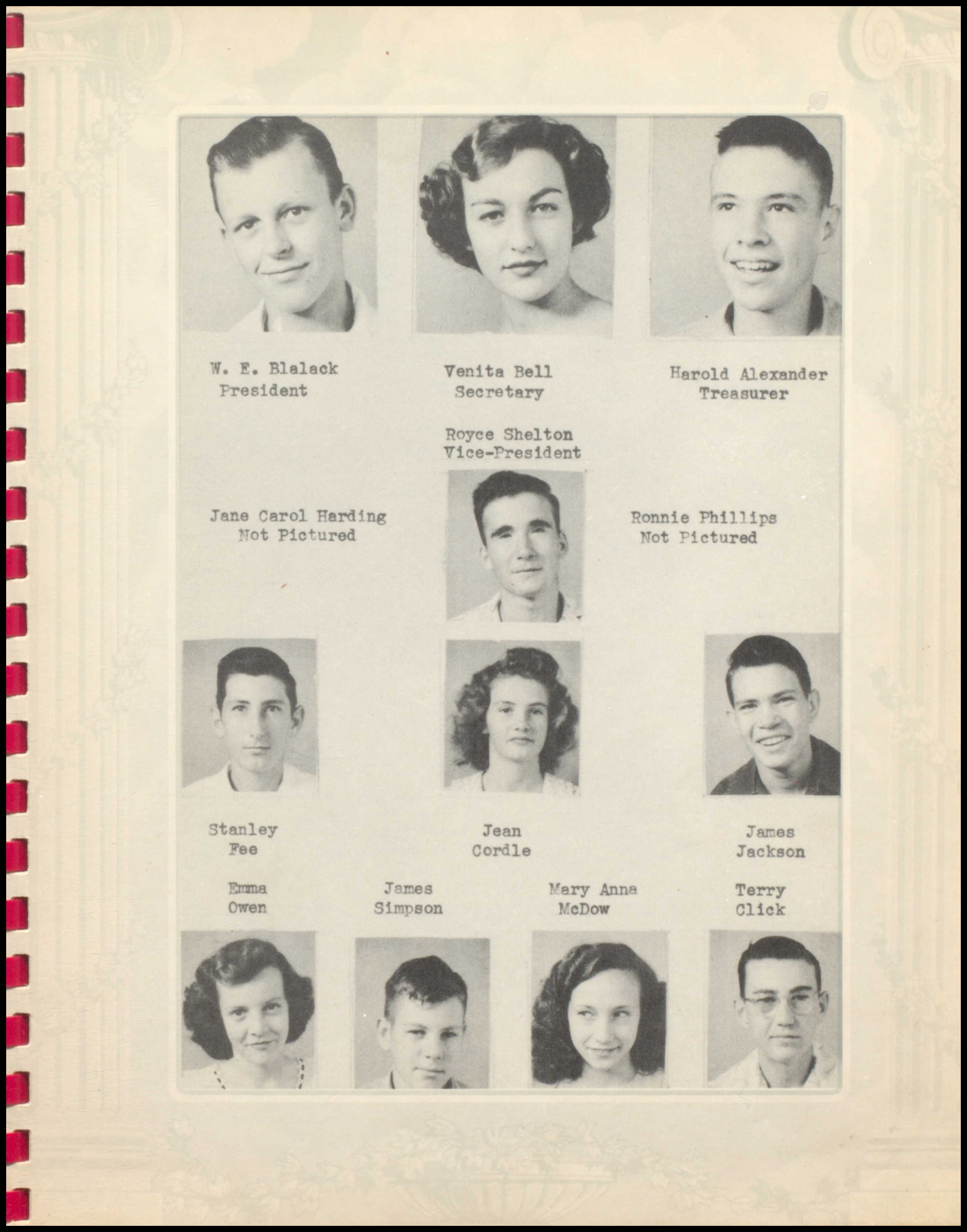 W. E. Blalack
President

Venita Bell
Secretary

Harold Alexander
Treasurer

Royce Shelton
Vice-President

Jane Carol Harding
Not Pictured

Ronnie Phillips
Not Pictured

Stanley
Fee

Jean
Cordle

James
Jackson

Emma
Owen

James
Simpson

Mary Anna
McDow

Terry
Click